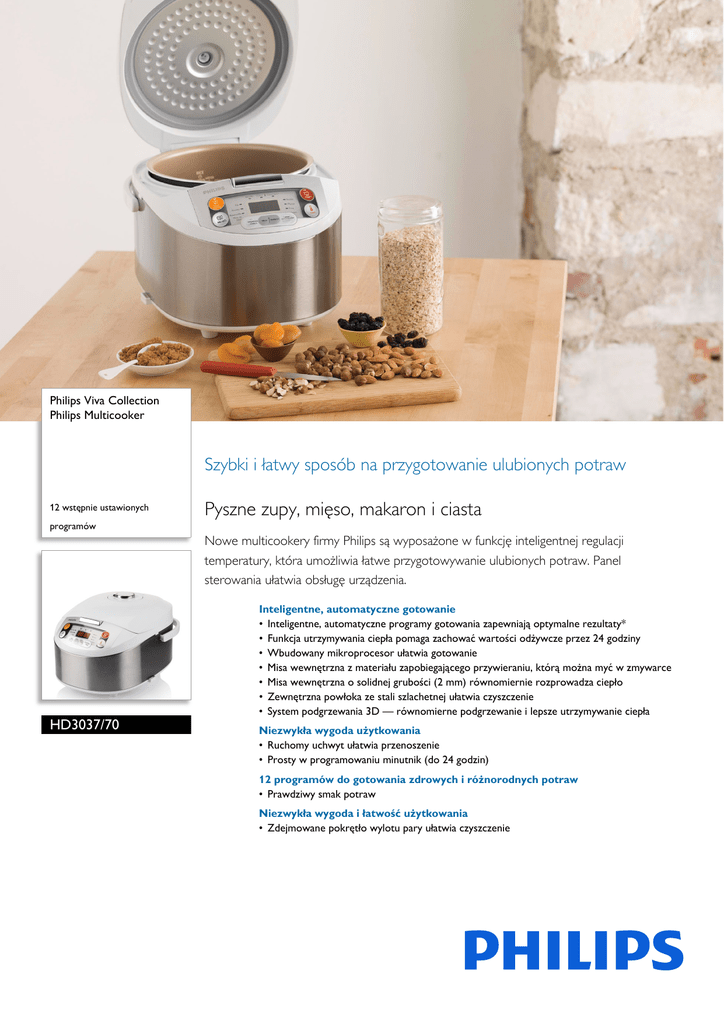 Philips Viva Collection
Philips Multicooker

12 wstępnie ustawionych programów

HD3037/70

Szybki i łatwy sposób na przygotowanie ulubionych potraw

Pyszne zupy, mięso, makaron i ciasta

Nowe multicookery firmy Philips są wyposażone w funkcję inteligentnej regulacji temperatury, która umożliwia łatwe przygotowywanie ulubionych potraw. Panel sterowania ułatwia obsługę urządzenia.

Inteligentne, automatyczne gotowanie
• Inteligentne, automatyczne programy gotowania zapewniają optymalne rezultaty*
• Funkcja utrzymywania ciepła pomaga zachować wartości odżywcze przez 24 godziny
• Wbudowany mikroprocesor ułatwia gotowanie
• Misa wewnętrzna z materiału zapobiegającego przywieraniu, którą można myć w zmywarce
• Misa wewnętrzna o solidnej grubości (2 mm) równomiernie rozprowadza ciepło
• Zewnętrzna powłoka ze stali szlachetnej ułatwia czyszczenie
• System podgrzewania 3D — równomierne podgrzewanie i lepsze utrzymywanie ciepła

Niezwykła wygoda użytkowania
• Ruchomy uchwyt ułatwia przenoszenie
• Prosty w programowaniu minutnik (do 24 godzin)

12 programów do gotowania zdrowych i różnorodnych potraw
• Prawdziwy smak potraw

Niezwykła wygoda i łatwość użytkowania
• Zdejmowane pokrętło wylotu pary ułatwia czyszczenie

PHILIPS